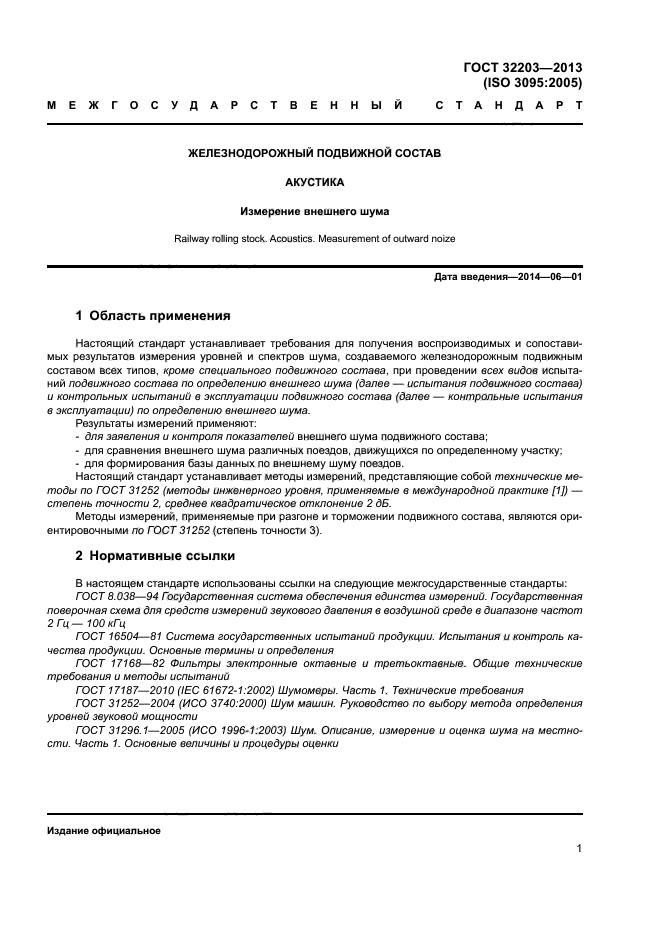 ГОСТ 32203—2013
(ISO 3095:2005)

МЕЖГОСУДАРСТВЕННЫЙ СТАНДАРТ

ЖЕЛЕЗНОДОРОЖНЫЙ ПОДВИЖНОЙ СОСТАВ

АКУСТИКА

Измерение внешнего шума

Railway rolling stock. Acoustics. Measurement of outward noize

Дата введения—2014—06—01

1 Область применения

Настоящий стандарт устанавливает требования для получения воспроизводимых и сопоставимых результатов измерения уровней и спектров шума, создаваемого железнодорожным подвижным составом всех типов, кроме специального подвижного состава, при проведении всех видов испытаний подвижного состава по определению внешнего шума (далее — испытания подвижного состава) и контрольных испытаний в эксплуатации подвижного состава (далее — контрольные испытания в эксплуатации) по определению внешнего шума.

Результаты измерений применяют:
- для заявления и контроля показателей внешнего шума подвижного состава;
- для сравнения внешнего шума различных поездов, движущихся по определенному участку;
- для формирования базы данных по внешнему шуму поездов.

Настоящий стандарт устанавливает методы измерений, представляющие собой технические методы по ГОСТ 31252 (методы инженерного уровня, применяемые в международной практике [1]) — степень точности 2, среднее квадратическое отклонение 2 дБ.

Методы измерений, применяемые при разгоне и торможении подвижного состава, являются ориентировочными по ГОСТ 31252 (степень точности 3).

2 Нормативные ссылки

В настоящем стандарте использованы ссылки на следующие межгосударственные стандарты:

ГОСТ 8.038—94 Государственная система обеспечения единства измерений. Государственная поверочная схема для средств измерений звукового давления в воздушной среде в диапазоне частот 2 Гц — 100 кГц

ГОСТ 16504—81 Система государственных испытаний продукции. Испытания и контроль качества продукции. Основные термины и определения

ГОСТ 17168—82 Фильтры электронные октавные и третьоктавные. Общие технические требования и методы испытаний

ГОСТ 17187—2010 (IEC 61672-1:2002) Шумомеры. Часть 1. Технические требования

ГОСТ 31252—2004 (ИСО 3740:2000) Шум машин. Руководство по выбору метода определения уровней звуковой мощности

ГОСТ 31296.1—2005 (ИСО 1996-1:2003) Шум. Описание, измерение и оценка шума на местности. Часть 1. Основные величины и процедуры оценки

Издание официальное

1